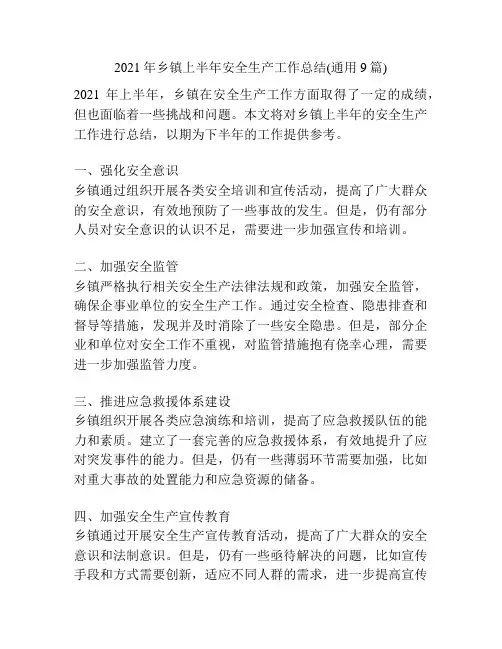 2021 年乡镇上半年安全生产工作总结(通用 9 篇)

2021 年上半年，乡镇在安全生产工作方面取得了一定的成绩，但也面临着一些挑战和问题。本文将对乡镇上半年的安全生产工作进行总结，以期为下半年的工作提供参考。

一、强化安全意识
乡镇通过组织开展各类安全培训和宣传活动，提高了广大群众的安全意识，有效地预防了一些事故的发生。但是，仍有部分人员对安全意识的认识不足，需要进一步加强宣传和培训。

二、加强安全监管
乡镇严格执行相关安全生产法律法规和政策，加强安全监管，确保企事业单位的安全生产工作。通过安全检查、隐患排查和督导等措施，发现并及时消除了一些安全隐患。但是，部分企业和单位对安全工作不重视，对监管措施抱有侥幸心理，需要进一步加强监管力度。

三、推进应急救援体系建设
乡镇组织开展各类应急演练和培训，提高了应急救援队伍的能力和素质。建立了一套完善的应急救援体系，有效地提升了应对突发事件的能力。但是，仍有一些薄弱环节需要加强，比如对重大事故的处置能力和应急资源的储备。

四、加强安全生产宣传教育
乡镇通过开展安全生产宣传教育活动，提高了广大群众的安全意识和法制意识。但是，仍有一些亟待解决的问题，比如宣传手段和方式需要创新，适应不同人群的需求，进一步提高宣传